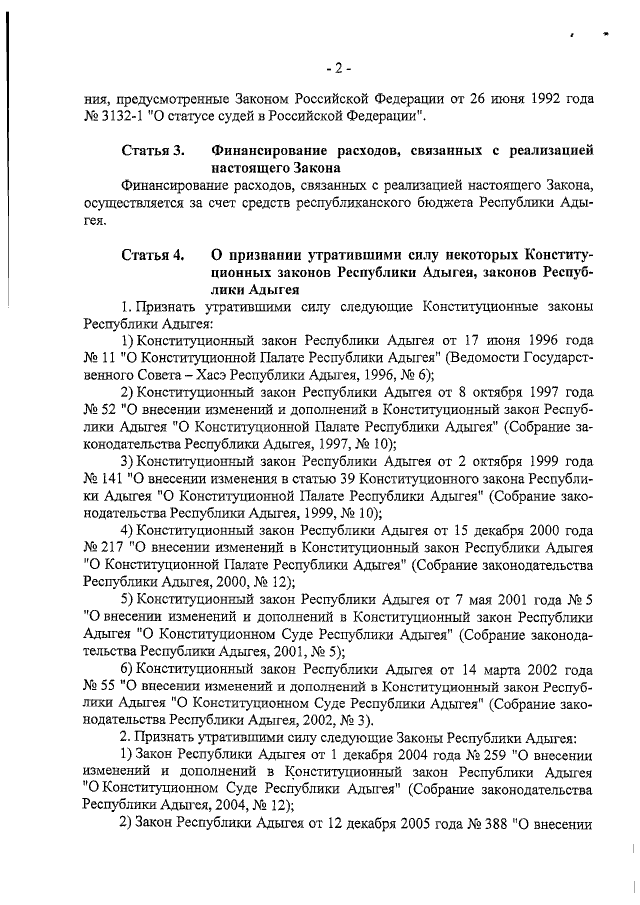 - 2 -

ния, предусмотренные Законом Российской Федерации от 26 июня 1992 года № 3132-1 "О статусе судей в Российской Федерации".

Статья 3. Финансирование расходов, связанных с реализацией настоящего Закона

Финансирование расходов, связанных с реализацией настоящего Закона, осуществляется за счет средств республиканского бюджета Республики Адыгея.

Статья 4. О признании утратившими силу некоторых Конституционных законов Республики Адыгея, законов Республики Адыгея

1. Признать утратившими силу следующие Конституционные законы Республики Адыгея:

1) Конституционный закон Республики Адыгея от 17 июня 1996 года № 11 "О Конституционной Палате Республики Адыгея" (Ведомости Государственного Совета – Хасэ Республики Адыгея, 1996, № 6);

2) Конституционный закон Республики Адыгея от 8 октября 1997 года № 52 "О внесении изменений и дополнений в Конституционный закон Республики Адыгея "О Конституционной Палате Республики Адыгея" (Собрание законодательства Республики Адыгея, 1997, № 10);

3) Конституционный закон Республики Адыгея от 2 октября 1999 года № 141 "О внесении изменения в статью 39 Конституционного закона Республики Адыгея "О Конституционной Палате Республики Адыгея" (Собрание законодательства Республики Адыгея, 1999, № 10);

4) Конституционный закон Республики Адыгея от 15 декабря 2000 года № 217 "О внесении изменений в Конституционный закон Республики Адыгея "О Конституционной Палате Республики Адыгея" (Собрание законодательства Республики Адыгея, 2000, № 12);

5) Конституционный закон Республики Адыгея от 7 мая 2001 года № 5 "О внесении изменений и дополнений в Конституционный закон Республики Адыгея "О Конституционном Суде Республики Адыгея" (Собрание законодательства Республики Адыгея, 2001, № 5);

6) Конституционный закон Республики Адыгея от 14 марта 2002 года № 55 "О внесении изменений и дополнений в Конституционный закон Республики Адыгея "О Конституционном Суде Республики Адыгея" (Собрание законодательства Республики Адыгея, 2002, № 3).

2. Признать утратившими силу следующие Законы Республики Адыгея:

1) Закон Республики Адыгея от 1 декабря 2004 года № 259 "О внесении изменений и дополнений в Конституционный закон Республики Адыгея "О Конституционном Суде Республики Адыгея" (Собрание законодательства Республики Адыгея, 2004, № 12);

2) Закон Республики Адыгея от 12 декабря 2005 года № 388 "О внесении